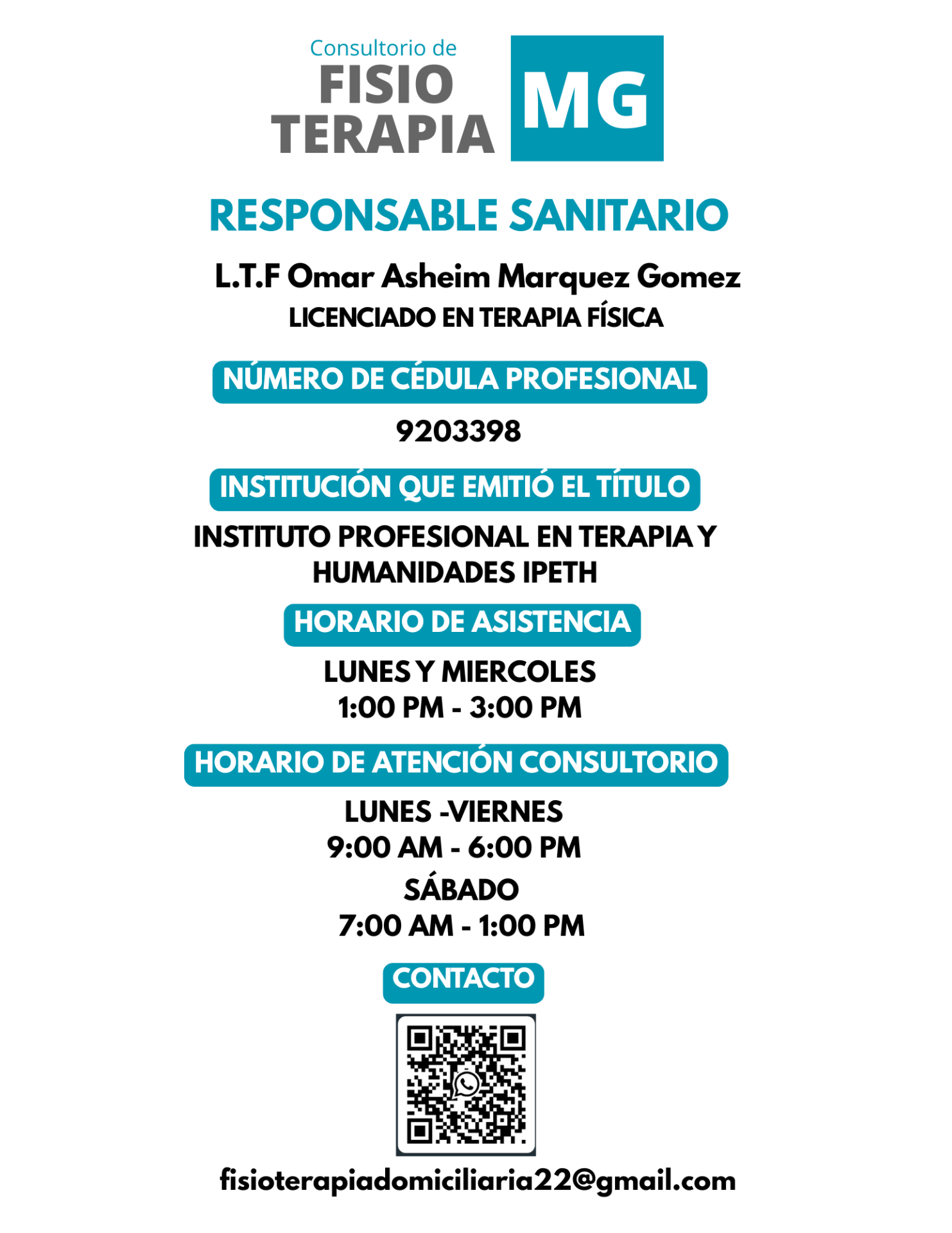 Consultorio de
FISIO
TERAPIA
MG

RESPONSABLE SANITARIO

L.T.F Omar Asheim Marquez Gomez
LICENCIADO EN TERAPIA FÍSICA

NÚMERO DE CÉDULA PROFESIONAL

9203398

INSTITUCIÓN QUE EMITIÓ EL TÍTULO

INSTITUTO PROFESIONAL EN TERAPIA Y HUMANIDADES IPETH

HORARIO DE ASISTENCIA

LUNES Y MIERCOLES
1:00 PM - 3:00 PM

HORARIO DE ATENCIÓN CONSULTORIO

LUNES -VIERNES
9:00 AM - 6:00 PM
SÁBADO
7:00 AM - 1:00 PM

CONTACTO

fisioterapiadomiciliaria22@gmail.com